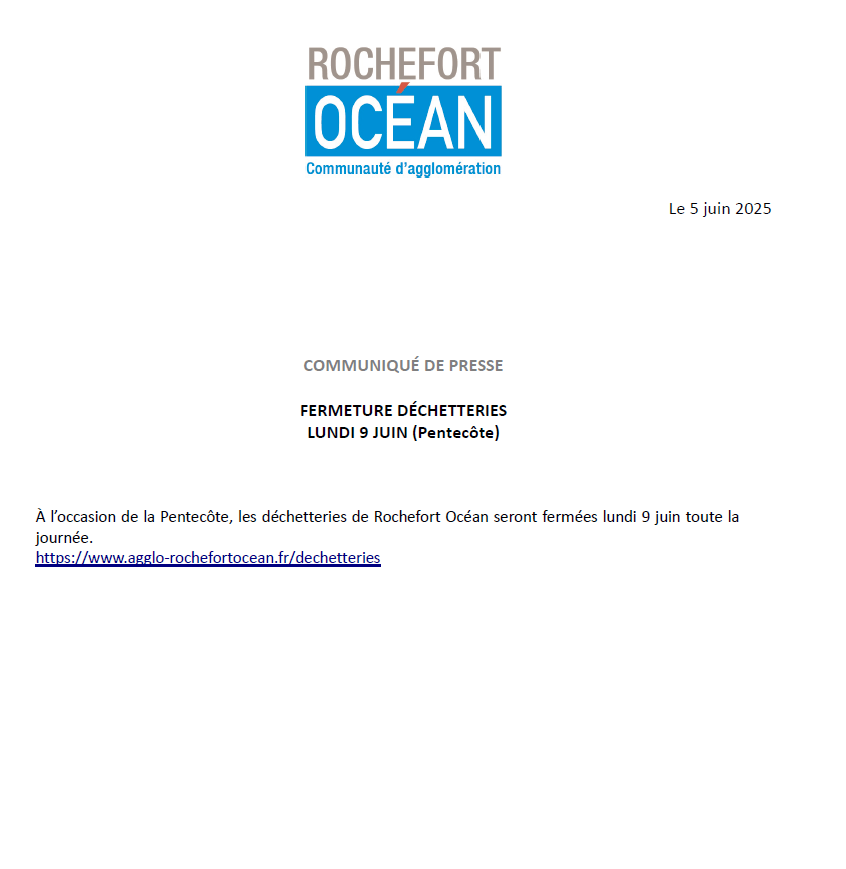 ROCHEFORT
OCÉAN
Communauté d'agglomération

Le 5 juin 2025

COMMUNIQUÉ DE PRESSE

FERMETURE DÉCHETTERIES
LUNDI 9 JUIN (Pentecôte)

À l'occasion de la Pentecôte, les déchetteries de Rochefort Océan seront fermées lundi 9 juin toute la journée.
https://www.agglo-rochefortocean.fr/dechetteries